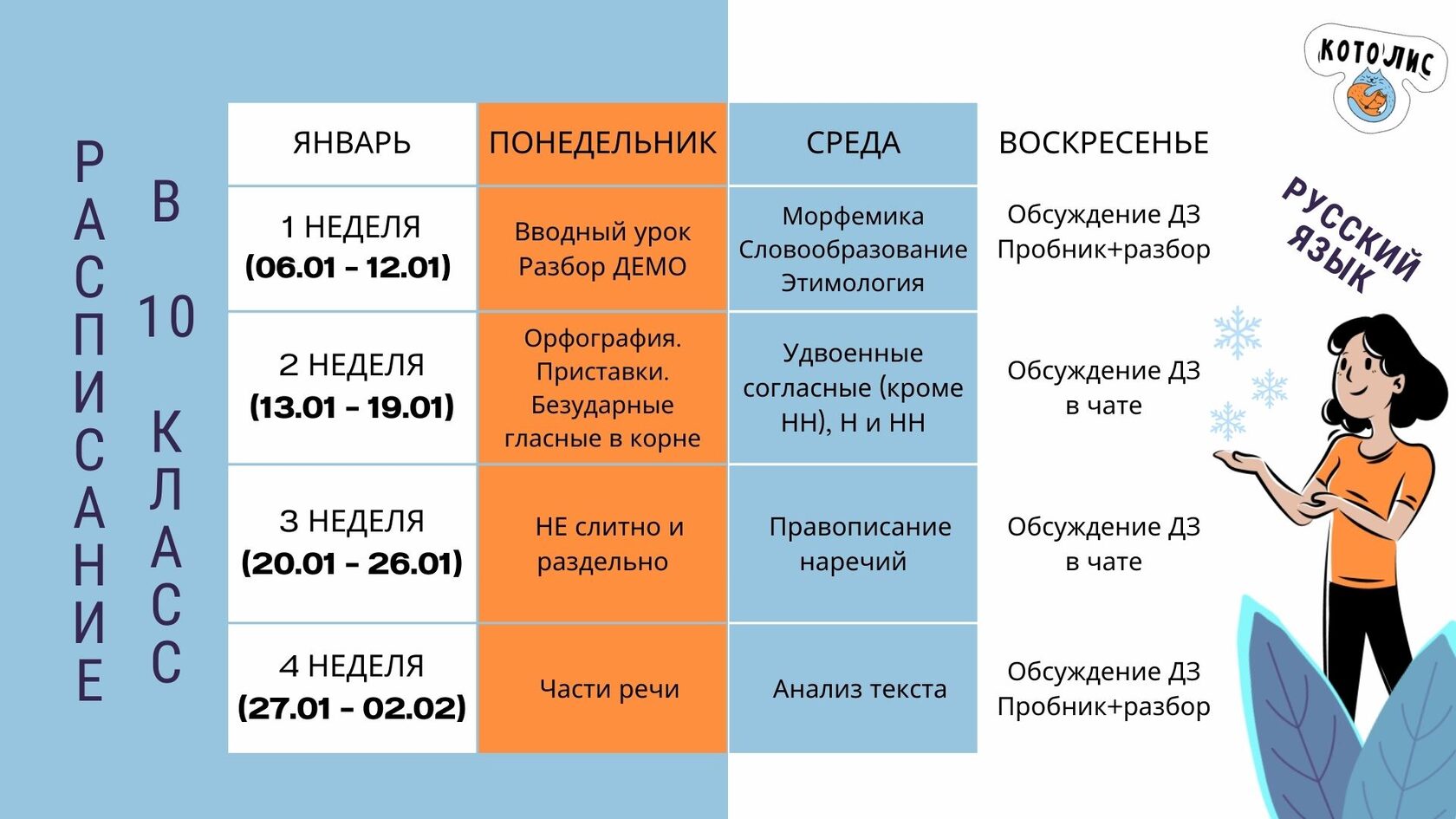 РАСПИСАНИЕ

В 10 КЛАСС

| ЯНВАРЬ | ПОНЕДЕЛЬНИК | СРЕДА | ВОСКРЕСЕНЬЕ |
|---|---|---|---|
| 1 НЕДЕЛЯ (06.01 - 12.01) | Вводный урок Разбор ДЕМО | Морфемика Словообразование Этимология | Обсуждение ДЗ Пробник+разбор |
| 2 НЕДЕЛЯ (13.01 - 19.01) | Орфография. Приставки. Безударные гласные в корне | Удвоенные согласные (кроме НН), Н и НН | Обсуждение ДЗ в чате |
| 3 НЕДЕЛЯ (20.01 - 26.01) | НЕ слитно и раздельно | Правописание наречий | Обсуждение ДЗ в чате |
| 4 НЕДЕЛЯ (27.01 - 02.02) | Части речи | Анализ текста | Обсуждение ДЗ Пробник+разбор |

КОТОЛИС

РУССКИЙ ЯЗЫК